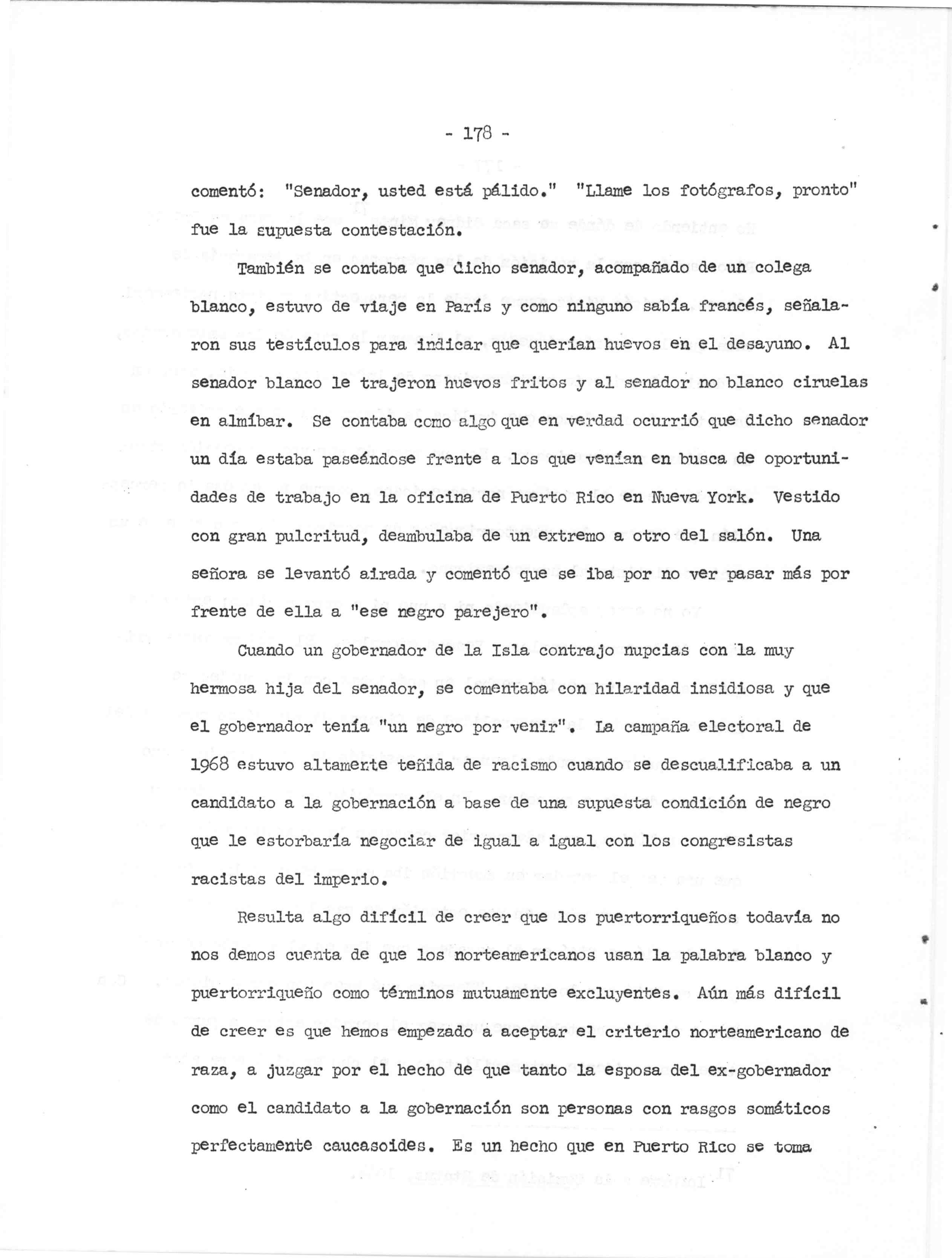 - 178 -

comentó: "Senador, usted está pálido." "Llame los fotógrafos, pronto" fue la supuesta contestación.

También se contaba que dicho senador, acompañado de un colega blanco, estuvo de viaje en París y como ninguno sabía francés, señalaron sus testículos para indicar que querían huevos en el desayuno. Al senador blanco le trajeron huevos fritos y al senador no blanco ciruelas en almíbar. Se contaba como algo que en verdad ocurrió que dicho senador un día estaba paseándose frente a los que venían en busca de oportunidades de trabajo en la oficina de Puerto Rico en Nueva York. Vestido con gran pulcritud, deambulaba de un extremo a otro del salón. Una señora se levantó airada y comentó que se iba por no ver pasar más por frente de ella a "ese negro parejero".

Cuando un gobernador de la Isla contrajo nupcias con la muy hermosa hija del senador, se comentaba con hilaridad insidiosa y que el gobernador tenía "un negro por venir". La campaña electoral de 1968 estuvo altamente teñida de racismo cuando se descualificaba a un candidato a la gobernación a base de una supuesta condición de negro que le estorbaría negociar de igual a igual con los congresistas racistas del imperio.

Resulta algo difícil de creer que los puertorriqueños todavía no nos demos cuenta de que los norteamericanos usan la palabra blanco y puertorriqueño como términos mutuamente excluyentes. Aún más difícil de creer es que hemos empezado a aceptar el criterio norteamericano de raza, a juzgar por el hecho de que tanto la esposa del ex-gobernador como el candidato a la gobernación son personas con rasgos somáticos perfectamente caucasoides. Es un hecho que en Puerto Rico se toma